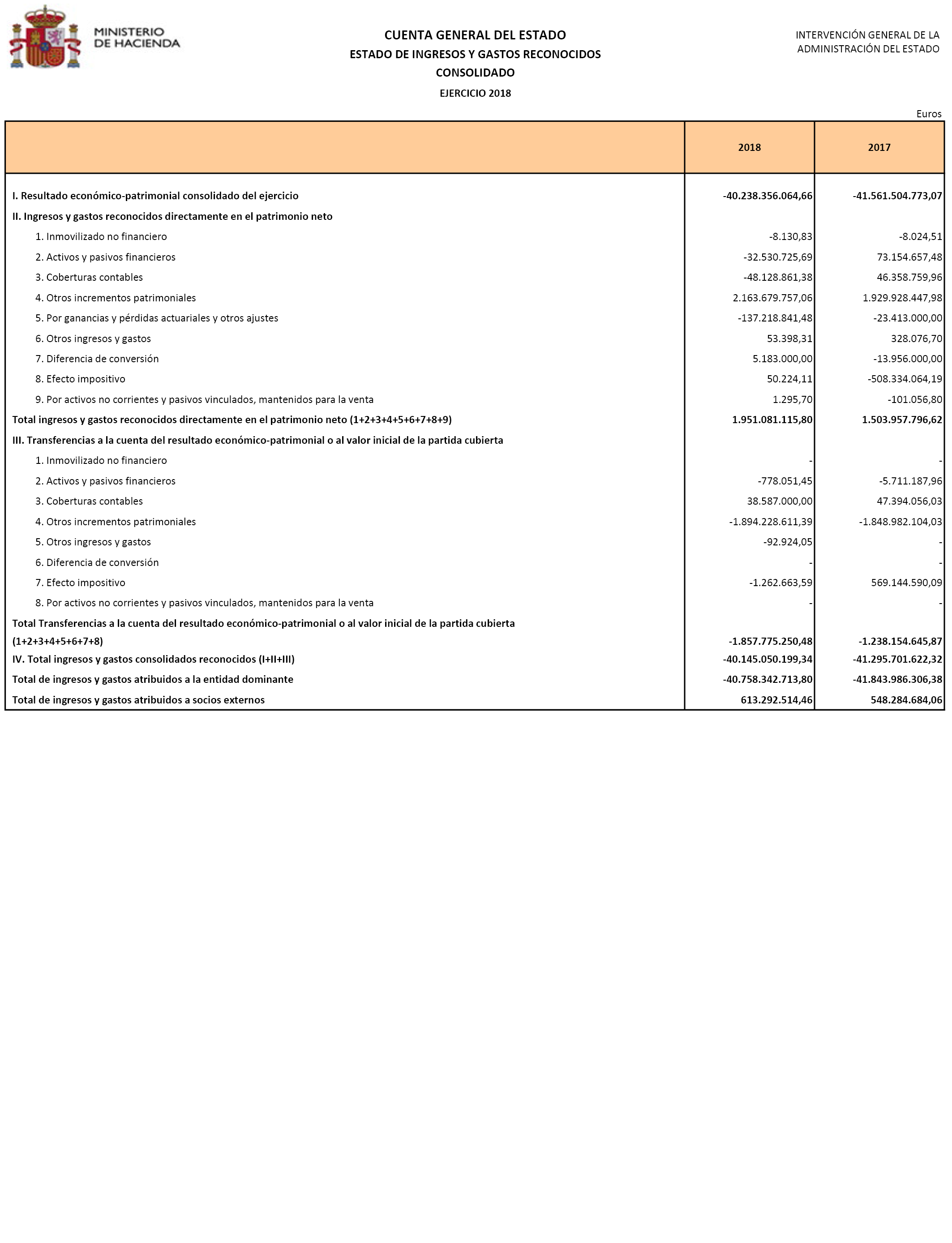 MINISTERIO
DE HACIENDA

CUENTA GENERAL DEL ESTADO
ESTADO DE INGRESOS Y GASTOS RECONOCIDOS
CONSOLIDADO
EJERCICIO 2018

INTERVENCIÓN GENERAL DE LA ADMINISTRACIÓN DEL ESTADO

Euros

| | 2018 | 2017 |
|---|---|---|
| I. Resultado económico-patrimonial consolidado del ejercicio | -40.238.356.064,66 | -41.561.504.773,07 |
| II. Ingresos y gastos reconocidos directamente en el patrimonio neto | | |
| 1. Inmovilizado no financiero | -8.130,83 | -8.024,51 |
| 2. Activos y pasivos financieros | -32.530.725,69 | 73.154.657,48 |
| 3. Coberturas contables | -48.128.861,38 | 46.358.759,96 |
| 4. Otros incrementos patrimoniales | 2.163.679.757,06 | 1.929.928.447,98 |
| 5. Por ganancias y pérdidas actuariales y otros ajustes | -137.218.841,48 | -23.413.000,00 |
| 6. Otros ingresos y gastos | 53.398,31 | 328.076,70 |
| 7. Diferencia de conversión | 5.183.000,00 | -13.956.000,00 |
| 8. Efecto impositivo | 50.224,11 | -508.334.064,19 |
| 9. Por activos no corrientes y pasivos vinculados, mantenidos para la venta | 1.295,70 | -101.056,80 |
| Total ingresos y gastos reconocidos directamente en el patrimonio neto (1+2+3+4+5+6+7+8+9) | 1.951.081.115,80 | 1.503.957.796,62 |
| III. Transferencias a la cuenta del resultado económico-patrimonial o al valor inicial de la partida cubierta | | |
| 1. Inmovilizado no financiero | - | - |
| 2. Activos y pasivos financieros | -778.051,45 | -5.711.187,96 |
| 3. Coberturas contables | 38.587.000,00 | 47.394.056,03 |
| 4. Otros incrementos patrimoniales | -1.894.228.611,39 | -1.848.982.104,03 |
| 5. Otros ingresos y gastos | -92.924,05 | - |
| 6. Diferencia de conversión | - | - |
| 7. Efecto impositivo | -1.262.663,59 | 569.144.590,09 |
| 8. Por activos no corrientes y pasivos vinculados, mantenidos para la venta | - | - |
| Total Transferencias a la cuenta del resultado económico-patrimonial o al valor inicial de la partida cubierta (1+2+3+4+5+6+7+8) | -1.857.775.250,48 | -1.238.154.645,87 |
| IV. Total ingresos y gastos consolidados reconocidos (I+II+III) | -40.145.050.199,34 | -41.295.701.622,32 |
| Total de ingresos y gastos atribuidos a la entidad dominante | -40.758.342.713,80 | -41.843.986.306,38 |
| Total de ingresos y gastos atribuidos a socios externos | 613.292.514,46 | 548.284.684,06 |